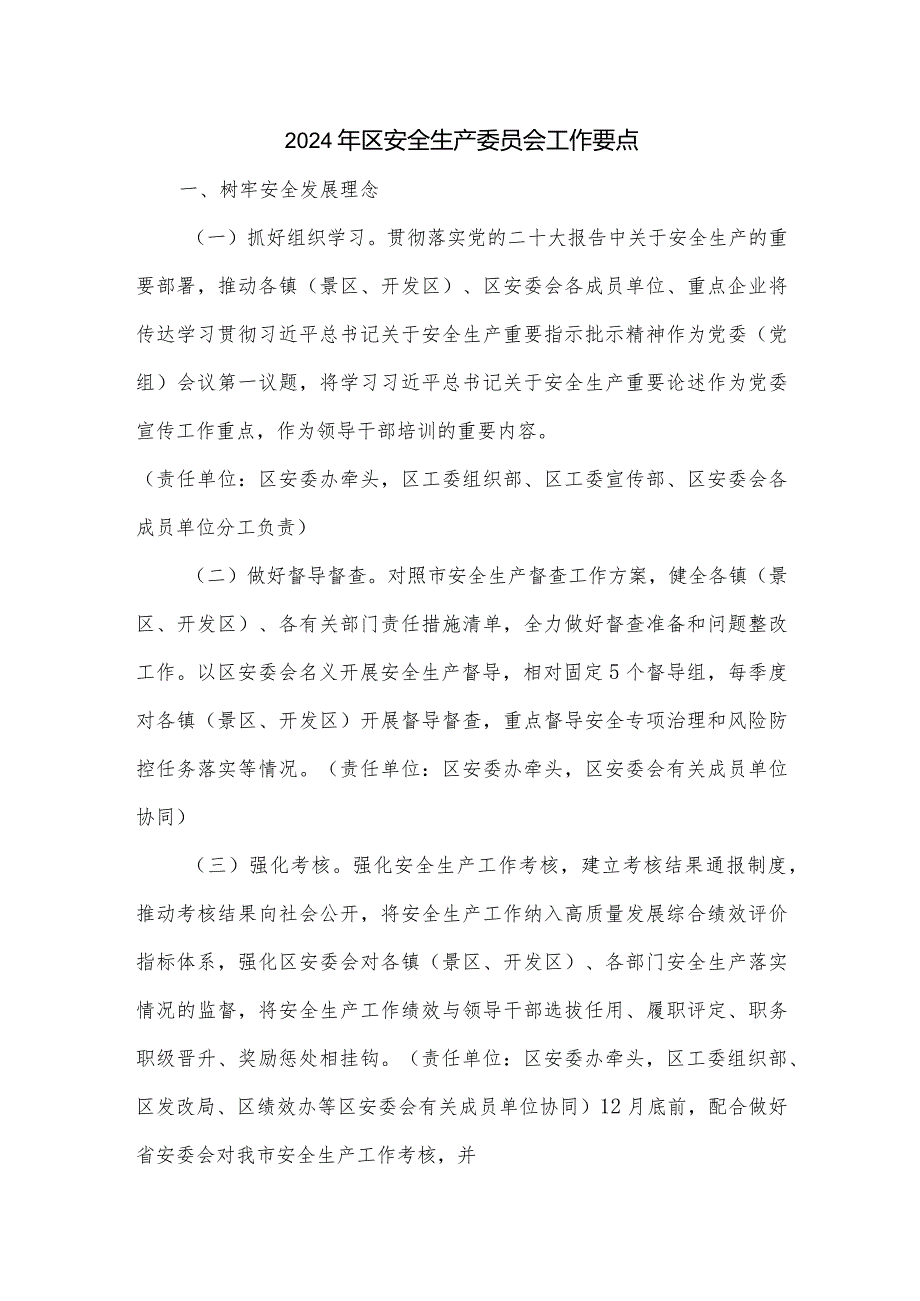 2024年区安全生产委员会工作要点

一、树牢安全发展理念

（一）抓好组织学习。贯彻落实党的二十大报告中关于安全生产的重要部署，推动各镇（景区、开发区）、区安委会各成员单位、重点企业将传达学习贯彻习近平总书记关于安全生产重要指示批示精神作为党委（党组）会议第一议题，将学习习近平总书记关于安全生产重要论述作为党委宣传工作重点，作为领导干部培训的重要内容。
（责任单位：区安委办牵头，区工委组织部、区工委宣传部、区安委会各成员单位分工负责）

（二）做好督导督查。对照市安全生产督查工作方案，健全各镇（景区、开发区）、各有关部门责任措施清单，全力做好督查准备和问题整改工作。以区安委会名义开展安全生产督导，相对固定5个督导组，每季度对各镇（景区、开发区）开展督导督查，重点督导安全专项治理和风险防控任务落实等情况。（责任单位：区安委办牵头，区安委会有关成员单位协同）

（三）强化考核。强化安全生产工作考核，建立考核结果通报制度，推动考核结果向社会公开，将安全生产工作纳入高质量发展综合绩效评价指标体系，强化区安委会对各镇（景区、开发区）、各部门安全生产落实情况的监督，将安全生产工作绩效与领导干部选拔任用、履职评定、职务职级晋升、奖励惩处相挂钩。（责任单位：区安委办牵头，区工委组织部、区发改局、区绩效办等区安委会有关成员单位协同）12月底前，配合做好省安委会对我市安全生产工作考核，并